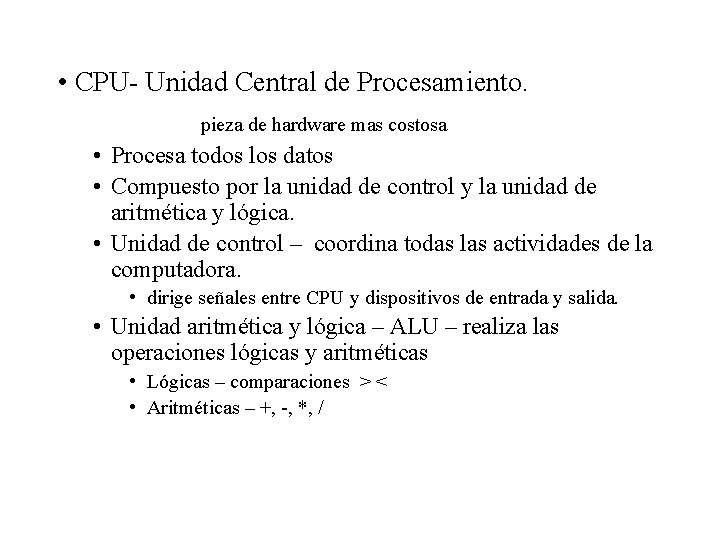 • CPU- Unidad Central de Procesamiento.

pieza de hardware mas costosa

• Procesa todos los datos
• Compuesto por la unidad de control y la unidad de aritmética y lógica.
• Unidad de control – coordina todas las actividades de la computadora.
  • dirige señales entre CPU y dispositivos de entrada y salida.
• Unidad aritmética y lógica – ALU – realiza las operaciones lógicas y aritméticas
  • Lógicas – comparaciones > <
  • Aritméticas – +, -, *, /